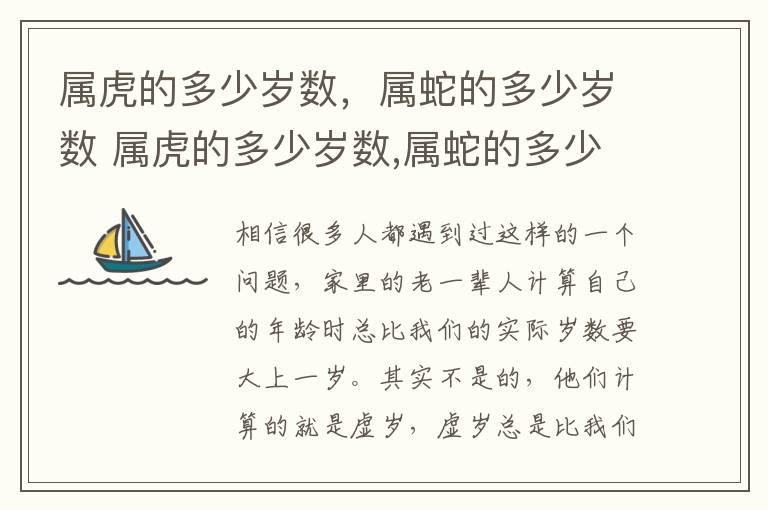 属虎的多少岁数，属蛇的多少岁数 属虎的多少岁数,属蛇的多少

相信很多人都遇到过这样的一个问题，家里的老一辈人计算自己的年龄时总比我们的实际岁数要大上一岁。其实不是的，他们计算的就是虚岁，虚岁总是比我们